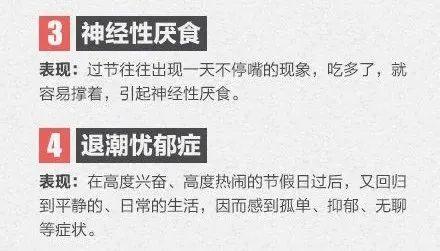 3 神经性厌食

表现：过节往往出现一天不停嘴的现象，吃多了，就容易撑着，引起神经性厌食。

4 退潮忧郁症

表现：在高度兴奋、高度热闹的节假日过后，又回归到平静的、日常的生活，因而感到孤单、抑郁、无聊等症状。